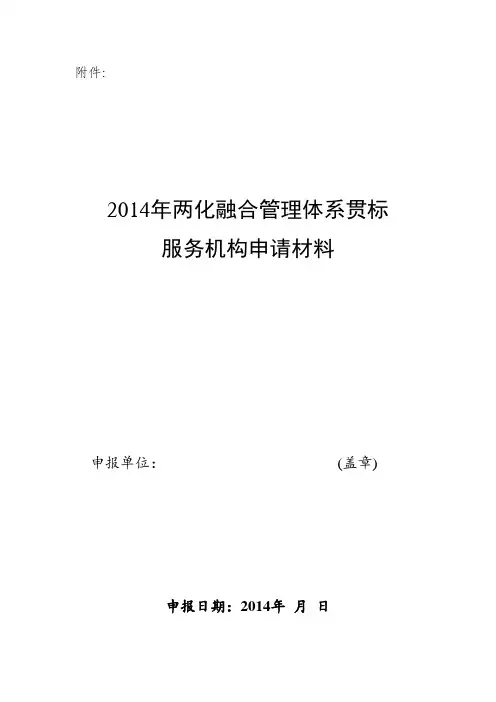 附件:

2014年两化融合管理体系贯标
服务机构申请材料

申报单位: (盖章)

申报日期:2014年 月 日